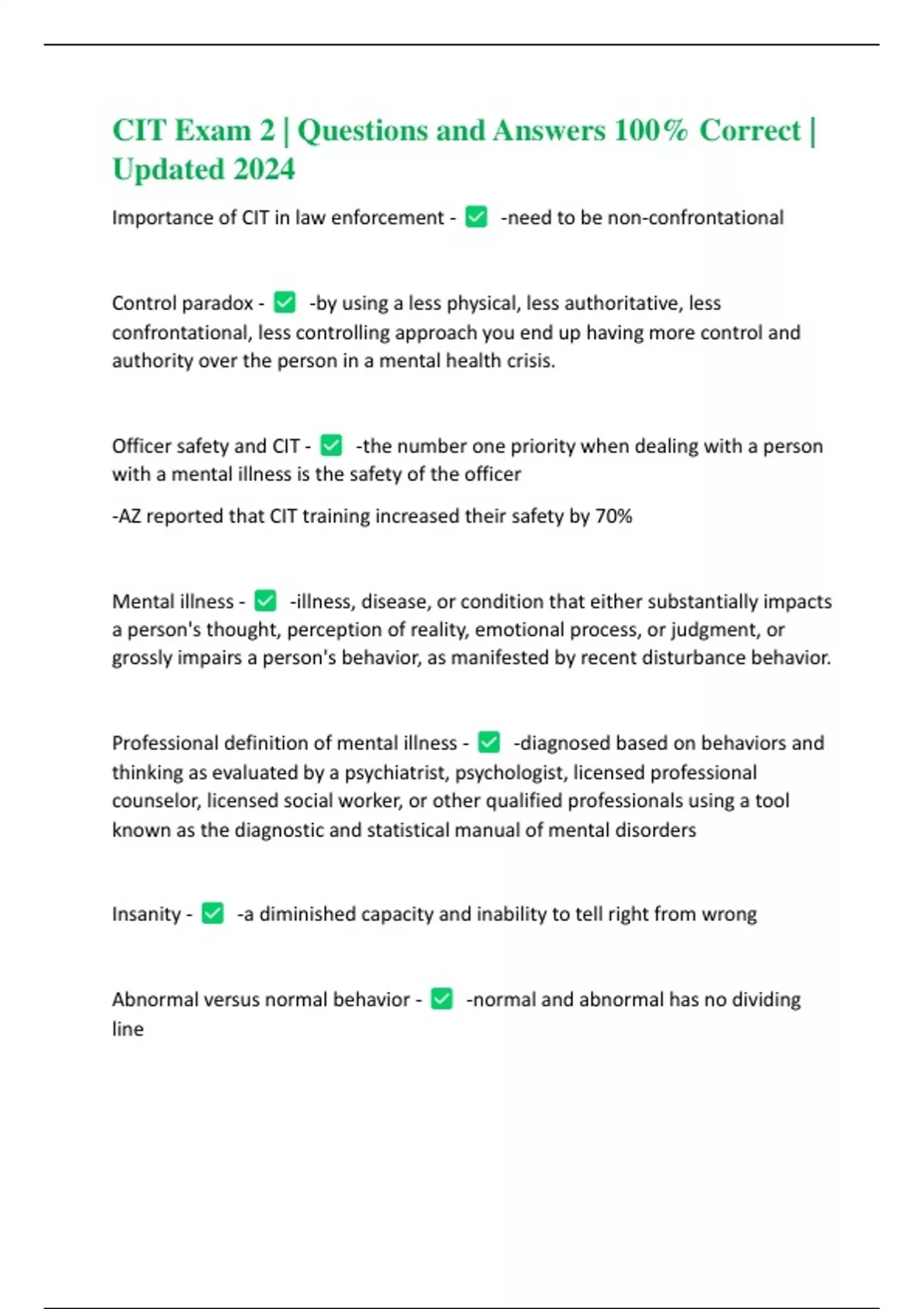 CIT Exam 2 | Questions and Answers 100% Correct | Updated 2024

Importance of CIT in law enforcement - ✅ -need to be non-confrontational

Control paradox - ✅ -by using a less physical, less authoritative, less confrontational, less controlling approach you end up having more control and authority over the person in a mental health crisis.

Officer safety and CIT - ✅ -the number one priority when dealing with a person with a mental illness is the safety of the officer

-AZ reported that CIT training increased their safety by 70%

Mental illness - ✅ -illness, disease, or condition that either substantially impacts a person's thought, perception of reality, emotional process, or judgment, or grossly impairs a person's behavior, as manifested by recent disturbance behavior.

Professional definition of mental illness - ✅ -diagnosed based on behaviors and thinking as evaluated by a psychiatrist, psychologist, licensed professional counselor, licensed social worker, or other qualified professionals using a tool known as the diagnostic and statistical manual of mental disorders

Insanity - ✅ -a diminished capacity and inability to tell right from wrong

Abnormal versus normal behavior - ✅ -normal and abnormal has no dividing line